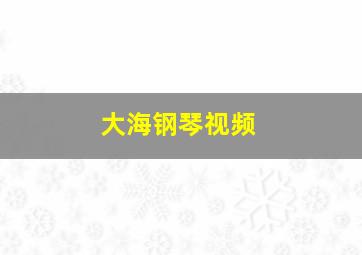 大海钢琴视频